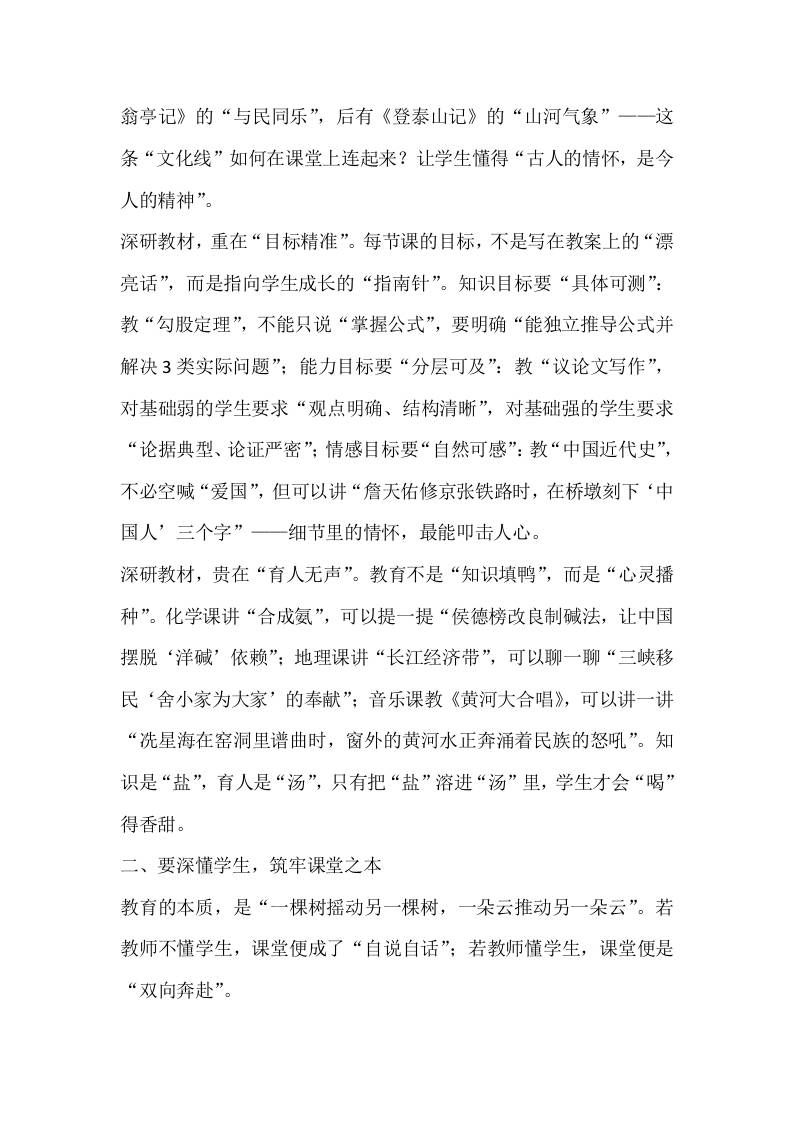 翁亭记》的“与民同乐”，后有《登泰山记》的“山河气象”——这条“文化线”如何在课堂上连起来？让学生懂得“古人的情怀，是今人的精神”。

深研教材，重在“目标精准”。每节课的目标，不是写在教案上的“漂亮话”，而是指向学生成长的“指南针”。知识目标要“具体可测”：教“勾股定理”，不能只说“掌握公式”，要明确“能独立推导公式并解决3类实际问题”；能力目标要“分层可及”：教“议论文写作”，对基础弱的学生要求“观点明确、结构清晰”，对基础强的学生要求“论据典型、论证严密”；情感目标要“自然可感”：教“中国近代史”，不必空喊“爱国”，但可以讲“詹天佑修京张铁路时，在桥墩刻下‘中国人’三个字”——细节里的情怀，最能叩击人心。

深研教材，贵在“育人无声”。教育不是“知识填鸭”，而是“心灵播种”。化学课讲“合成氨”，可以提一提“侯德榜改良制碱法，让中国摆脱‘洋碱’依赖”；地理课讲“长江经济带”，可以聊一聊“三峡移民‘舍小家为大家’的奉献”；音乐课教《黄河大合唱》，可以讲一讲“冼星海在窑洞里谱曲时，窗外的黄河水正奔涌着民族的怒吼”。知识是“盐”，育人是“汤”，只有把“盐”溶进“汤”里，学生才会“喝”得香甜。

二、要深懂学生，筑牢课堂之本

教育的本质，是“一棵树摇动另一棵树，一朵云推动另一朵云”。若教师不懂学生，课堂便成了“自说自话”；若教师懂学生，课堂便是“双向奔赴”。